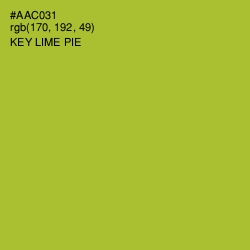 #AAC031
rgb(170, 192, 49)
KEY LIME PIE